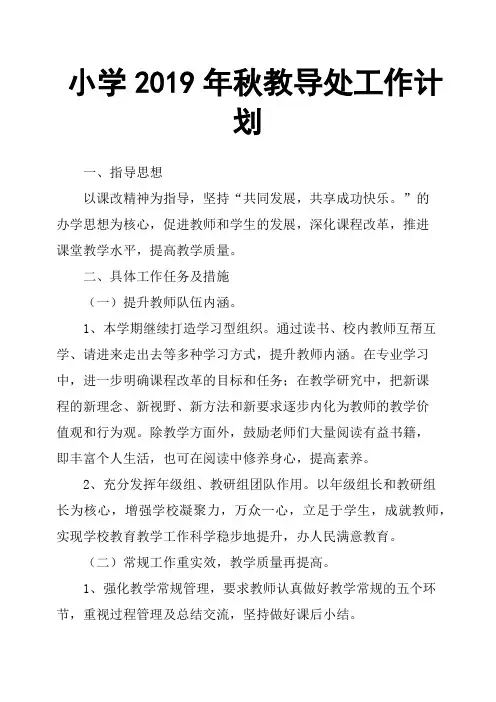 小学 2019 年秋教导处工作计划

一、指导思想

以课改精神为指导，坚持“共同发展，共享成功快乐。”的办学思想为核心，促进教师和学生的发展，深化课程改革，推进课堂教学水平，提高教学质量。

二、具体工作任务及措施

（一）提升教师队伍内涵。

1、本学期继续打造学习型组织。通过读书、校内教师互帮互学、请进来走出去等多种学习方式，提升教师内涵。在专业学习中，进一步明确课程改革的目标和任务；在教学研究中，把新课程的新理念、新视野、新方法和新要求逐步内化为教师的教学价值观和行为观。除教学方面外，鼓励老师们大量阅读有益书籍，即丰富个人生活，也可在阅读中修养身心，提高素养。

2、充分发挥年级组、教研组团队作用。以年级组长和教研组长为核心，增强学校凝聚力，万众一心，立足于学生，成就教师，实现学校教育教学工作科学稳步地提升，办人民满意教育。

（二）常规工作重实效，教学质量再提高。

1、强化教学常规管理，要求教师认真做好教学常规的五个环节，重视过程管理及总结交流，坚持做好课后小结。